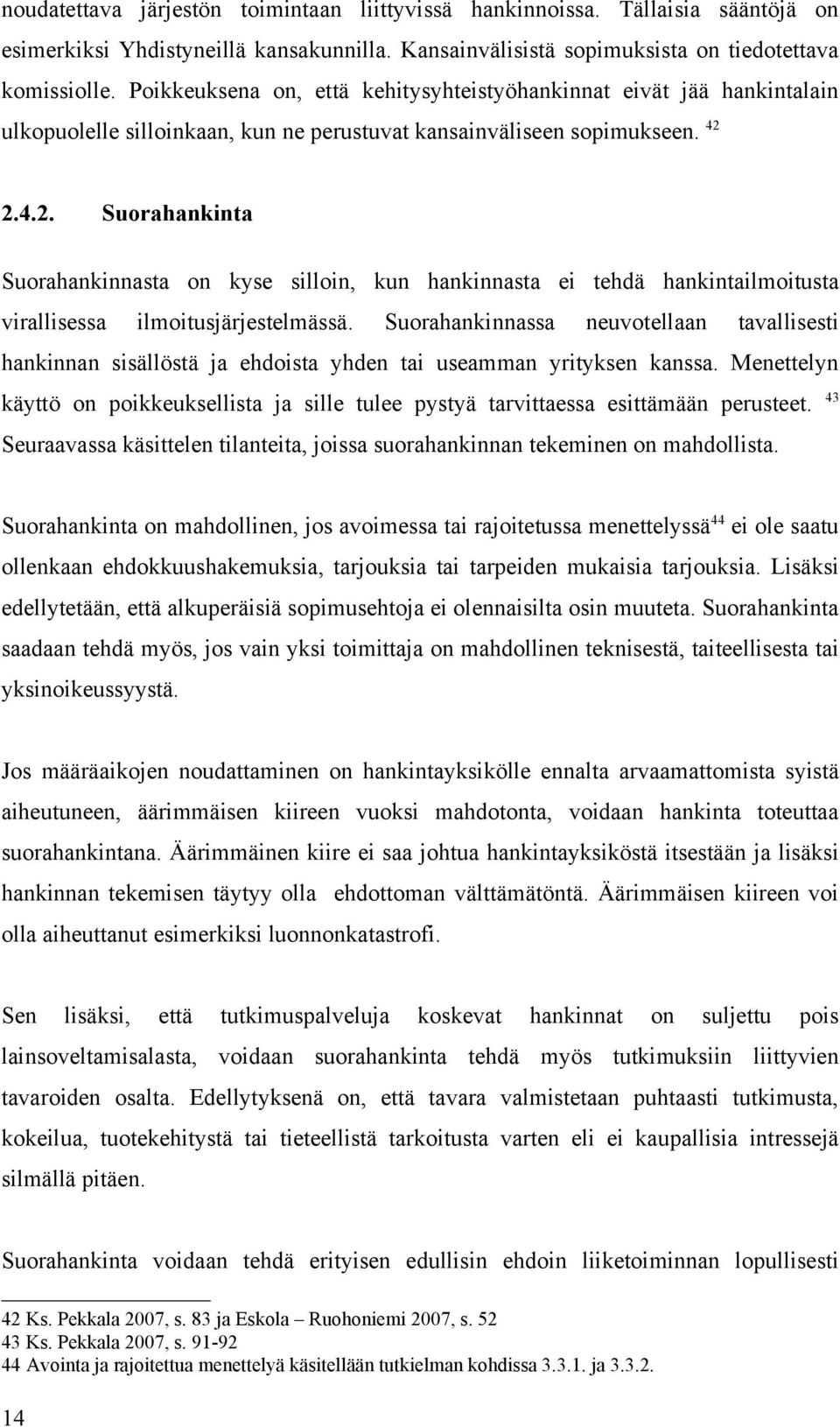 noudatettava järjestön toimintaan liittyvissä hankinnoissa. Tällaisia sääntöjä on esimerkiksi Yhdistyneillä kansakunnilla. Kansainvälisistä sopimuksista on tiedotettava komissiolle. Poikkeuksena on, että kehitysyhteistyöhankinnat eivät jää hankintalain ulkopuolelle silloinkaan, kun ne perustuvat kansainväliseen sopimukseen. $^{42}$

2.4.2. Suorahankinta

Suorahankinnasta on kyse silloin, kun hankinnasta ei tehdä hankintailmoitusta virallisessa ilmoitusjärjestelmässä. Suorahankinnassa neuvotellaan tavallisesti hankinnan sisällöstä ja ehdoista yhden tai useamman yrityksen kanssa. Menettelyn käyttö on poikkeuksellista ja sille tulee pystyä tarvittaessa esittämään perusteet. $^{43}$ Seuraavassa käsittelen tilanteita, joissa suorahankinnan tekeminen on mahdollista.

Suorahankinta on mahdollinen, jos avoimessa tai rajoitetussa menettelyssä$^{44}$ ei ole saatu ollenkaan ehdokkuushakemuksia, tarjouksia tai tarpeiden mukaisia tarjouksia. Lisäksi edellytetään, että alkuperäisiä sopimusehtoja ei olennaisilta osin muuteta. Suorahankinta saadaan tehdä myös, jos vain yksi toimittaja on mahdollinen teknisestä, taiteellisesta tai yksinoikeussyystä.

Jos määräaikojen noudattaminen on hankintayksikölle ennalta arvaamattomista syistä aiheutuneen, äärimmäisen kiireen vuoksi mahdotonta, voidaan hankinta toteuttaa suorahankintana. Äärimmäinen kiire ei saa johtua hankintayksiköstä itsestään ja lisäksi hankinnan tekemisen täytyy olla ehdottoman välttämätöntä. Äärimmäisen kiireen voi olla aiheuttanut esimerkiksi luonnonkatastrofi.

Sen lisäksi, että tutkimuspalveluja koskevat hankinnat on suljettu pois lainsoveltamisalasta, voidaan suorahankinta tehdä myös tutkimuksiin liittyvien tavaroiden osalta. Edellytyksenä on, että tavara valmistetaan puhtaasti tutkimusta, kokeilua, tuotekehitystä tai tieteellistä tarkoitusta varten eli ei kaupallisia intressejä silmällä pitäen.

Suorahankinta voidaan tehdä erityisen edullisin ehdoin liiketoiminnan lopullisesti

42 Ks. Pekkala 2007, s. 83 ja Eskola – Ruohoniemi 2007, s. 52
43 Ks. Pekkala 2007, s. 91-92
44 Avointa ja rajoitettua menettelyä käsitellään tutkielman kohdissa 3.3.1. ja 3.3.2.

14